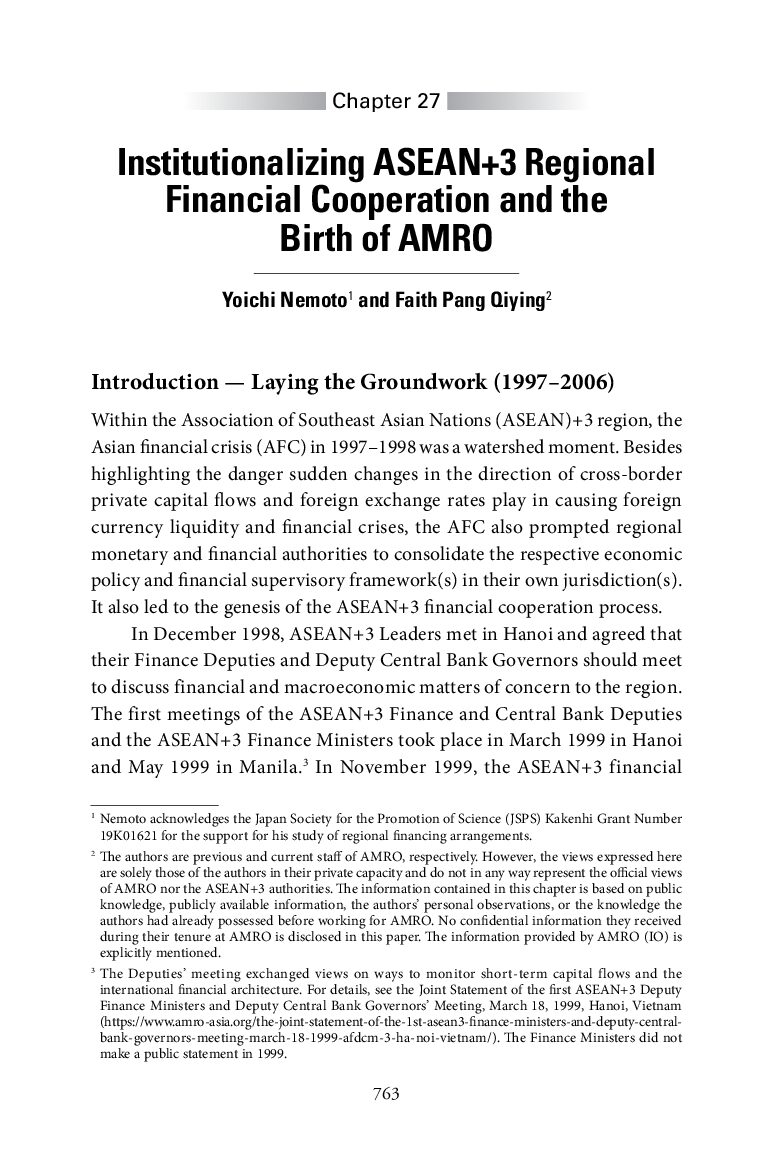 Chapter 27

Institutionalizing ASEAN+3 Regional Financial Cooperation and the Birth of AMRO

Yoichi Nemoto$^1$ and Faith Pang Qiying$^2$

Introduction — Laying the Groundwork (1997–2006)

Within the Association of Southeast Asian Nations (ASEAN)+3 region, the Asian financial crisis (AFC) in 1997–1998 was a watershed moment. Besides highlighting the danger sudden changes in the direction of cross-border private capital flows and foreign exchange rates play in causing foreign currency liquidity and financial crises, the AFC also prompted regional monetary and financial authorities to consolidate the respective economic policy and financial supervisory framework(s) in their own jurisdiction(s). It also led to the genesis of the ASEAN+3 financial cooperation process.

In December 1998, ASEAN+3 Leaders met in Hanoi and agreed that their Finance Deputies and Deputy Central Bank Governors should meet to discuss financial and macroeconomic matters of concern to the region. The first meetings of the ASEAN+3 Finance and Central Bank Deputies and the ASEAN+3 Finance Ministers took place in March 1999 in Hanoi and May 1999 in Manila.$^3$ In November 1999, the ASEAN+3 financial

$^1$ Nemoto acknowledges the Japan Society for the Promotion of Science (JSPS) Kakenhi Grant Number 19K01621 for the support for his study of regional financing arrangements.

$^2$ The authors are previous and current staff of AMRO, respectively. However, the views expressed here are solely those of the authors in their private capacity and do not in any way represent the official views of AMRO nor the ASEAN+3 authorities. The information contained in this chapter is based on public knowledge, publicly available information, the authors' personal observations, or the knowledge the authors had already possessed before working for AMRO. No confidential information they received during their tenure at AMRO is disclosed in this paper. The information provided by AMRO (IO) is explicitly mentioned.

$^3$ The Deputies' meeting exchanged views on ways to monitor short-term capital flows and the international financial architecture. For details, see the Joint Statement of the first ASEAN+3 Deputy Finance Ministers and Deputy Central Bank Governors' Meeting, March 18, 1999, Hanoi, Vietnam (https://www.amro-asia.org/the-joint-statement-of-the-1st-asean3-finance-ministers-and-deputy-central-bank-governors-meeting-march-18-1999-afdcm-3-ha-noi-vietnam/). The Finance Ministers did not make a public statement in 1999.

763